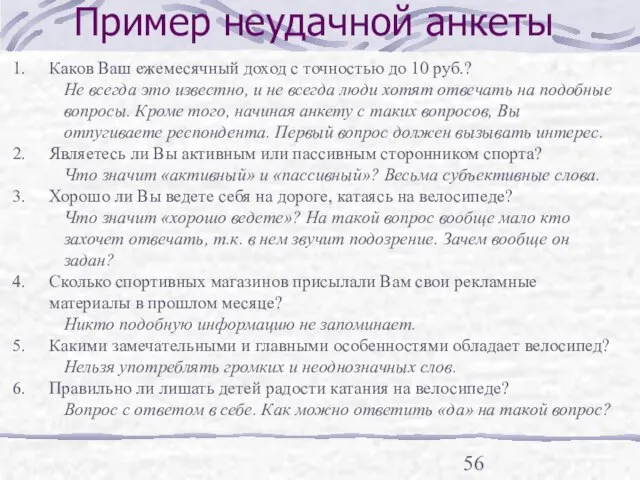 Пример неудачной анкеты

1. Каков Ваш ежемесячный доход с точностью до 10 руб.?
Не всегда это известно, и не всегда люди хотят отвечать на подобные вопросы. Кроме того, начиная анкету с таких вопросов, Вы отпугиваете респондента. Первый вопрос должен вызывать интерес.

2. Являетесь ли Вы активным или пассивным сторонником спорта?
Что значит «активный» и «пассивный»? Весьма субъективные слова.

3. Хорошо ли Вы ведете себя на дороге, катаясь на велосипеде?
Что значит «хорошо ведете»? На такой вопрос вообще мало кто захочет отвечать, т.к. в нем звучит подозрение. Зачем вообще он задан?

4. Сколько спортивных магазинов присылали Вам свои рекламные материалы в прошлом месяце?
Никто подобную информацию не запоминает.

5. Какими замечательными и главными особенностями обладает велосипед?
Нельзя употреблять громких и неоднозначных слов.

6. Правильно ли лишать детей радости катания на велосипеде?
Вопрос с ответом в себе. Как можно ответить «да» на такой вопрос?

56